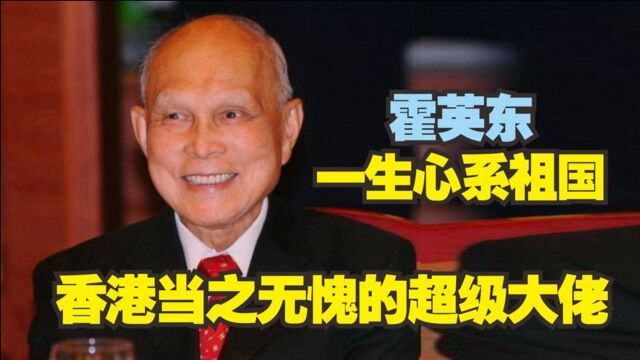 霍英东
一生心系祖国

香港当之无愧的超级大佬